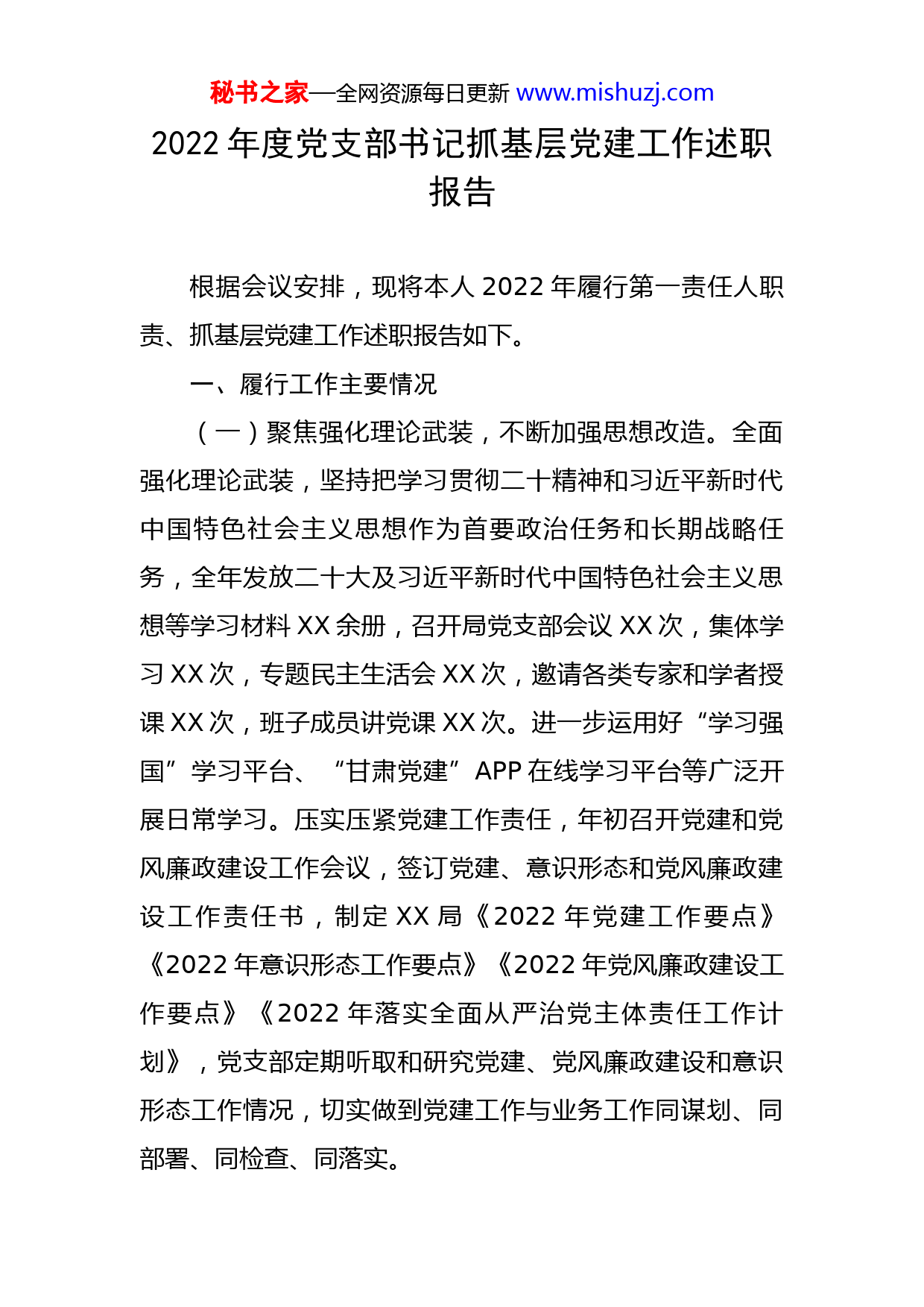 秘书之家—全网资源每日更新 www.mishuzj.com

2022 年度党支部书记抓基层党建工作述职报告

根据会议安排，现将本人 2022 年履行第一责任人职责、抓基层党建工作述职报告如下。

一、履行工作主要情况

（一）聚焦强化理论武装，不断加强思想改造。全面强化理论武装，坚持把学习贯彻二十精神和习近平新时代中国特色社会主义思想作为首要政治任务和长期战略任务，全年发放二十大及习近平新时代中国特色社会主义思想等学习材料 XX 余册，召开局党支部会议 XX 次，集体学习 XX 次，专题民主生活会 XX 次，邀请各类专家和学者授课 XX 次，班子成员讲党课 XX 次。进一步运用好“学习强国”学习平台、“甘肃党建”APP 在线学习平台等广泛开展日常学习。压实压紧党建工作责任，年初召开党建和党风廉政建设工作会议，签订党建、意识形态和党风廉政建设工作责任书，制定 XX 局《2022 年党建工作要点》《2022 年意识形态工作要点》《2022 年党风廉政建设工作要点》《2022 年落实全面从严治党主体责任工作计划》，党支部定期听取和研究党建、党风廉政建设和意识形态工作情况，切实做到党建工作与业务工作同谋划、同部署、同检查、同落实。